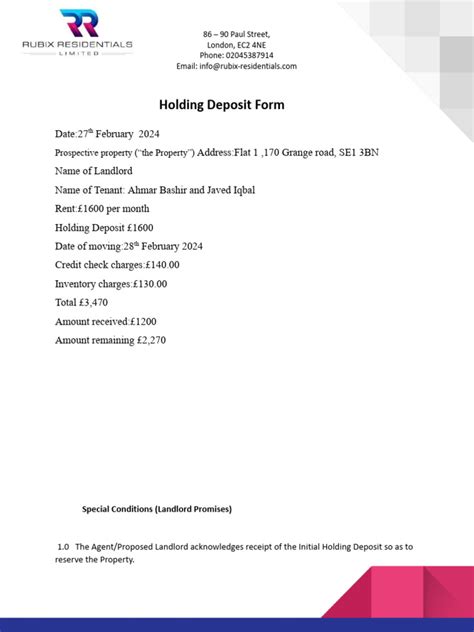 RR
RUBIX RESIDENTIALS
LIMITED

86 – 90 Paul Street,
London, EC2 4NE
Phone: 02045387914
Email: info@rubix-residentials.com

Holding Deposit Form

Date:27$^{th}$ February 2024

Prospective property ("the Property") Address:Flat 1 ,170 Grange road, SE1 3BN

Name of Landlord

Name of Tenant: Ahmar Bashir and Javed Iqbal

Rent:£1600 per month

Holding Deposit £1600

Date of moving:28$^{th}$ February 2024

Credit check charges:£140.00

Inventory charges:£130.00

Total £3,470

Amount received:£1200

Amount remaining £2,270

Special Conditions (Landlord Promises)

1.0 The Agent/Proposed Landlord acknowledges receipt of the Initial Holding Deposit so as to reserve the Property.